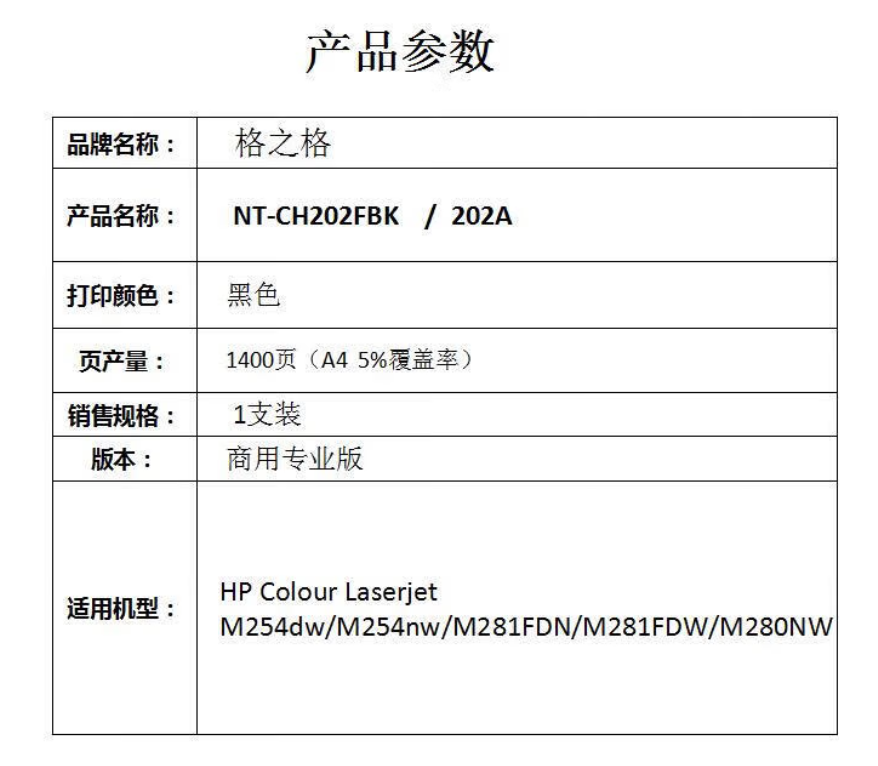 产品参数

品牌名称：
格之格

产品名称：
NT-CH202FBK / 202A

打印颜色：
黑色

页产量：
1400页（A4 5%覆盖率）

销售规格：
1支装

版本：
商用专业版

适用机型：
HP Colour Laserjet M254dw/M254nw/M281FDN/M281FDW/M280NW